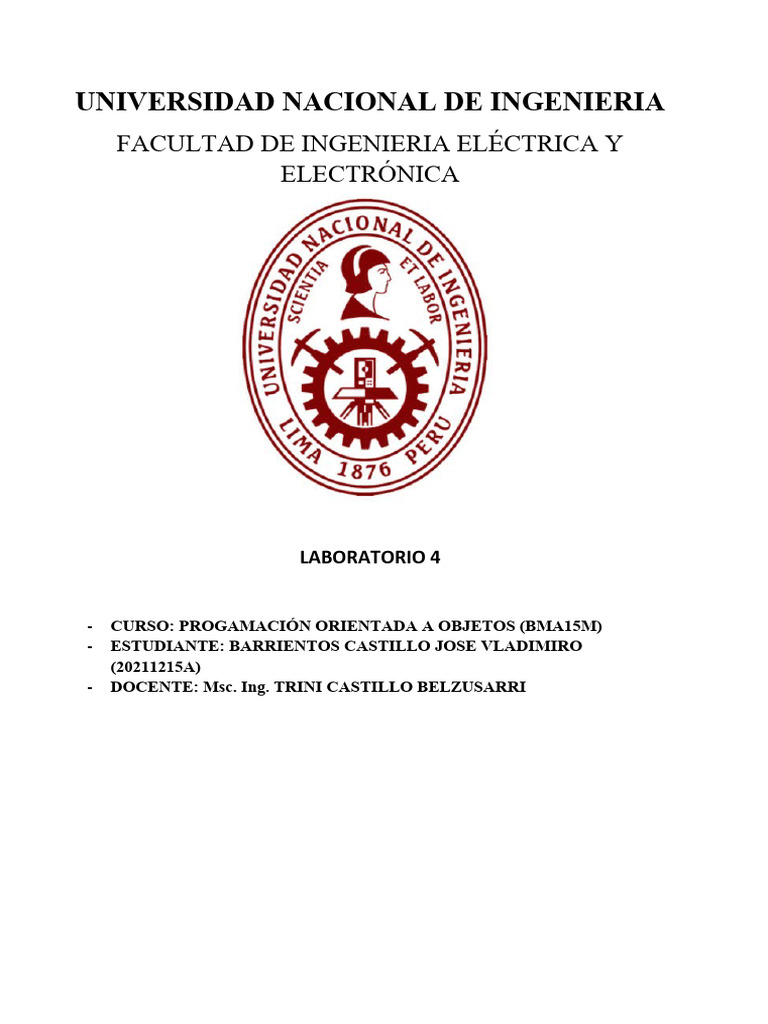 UNIVERSIDAD NACIONAL DE INGENIERIA

FACULTAD DE INGENIERIA ELÉCTRICA Y ELECTRÓNICA

UNIVERSIDAD NACIONAL DE INGENIERIA
SCIENTIA ET LABOR
LIMA 1876 PERU

LABORATORIO 4

- CURSO: PROGAMACIÓN ORIENTADA A OBJETOS (BMA15M)
- ESTUDIANTE: BARRIENTOS CASTILLO JOSE VLADIMIRO (20211215A)
- DOCENTE: Msc. Ing. TRINI CASTILLO BELZUSARRI